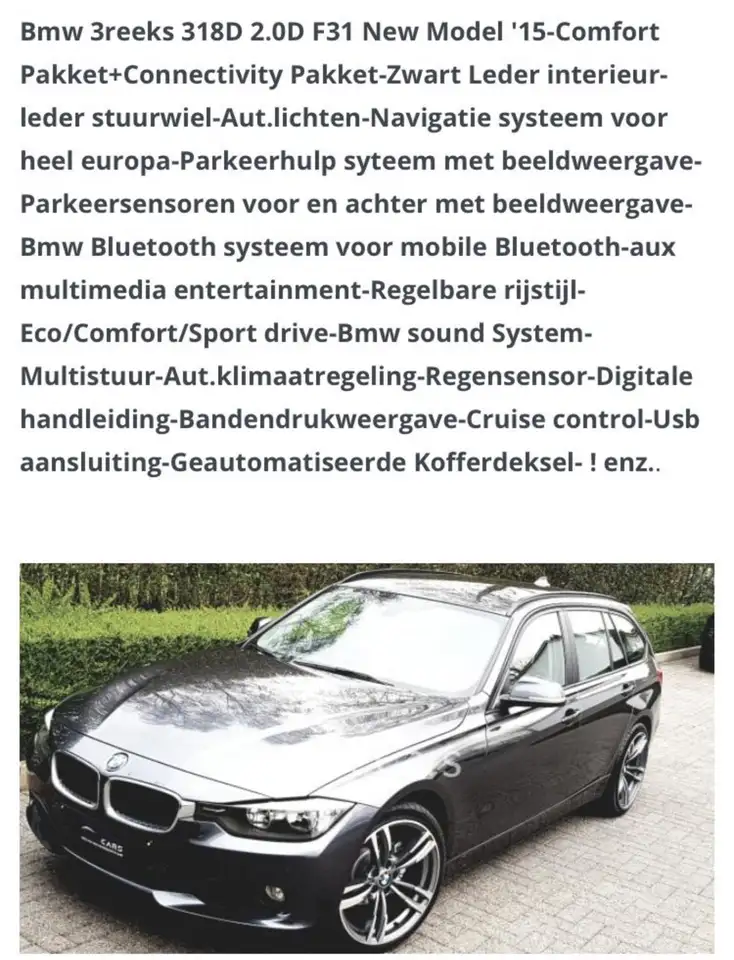 Bmw 3reeks 318D 2.0D F31 New Model '15-Comfort Pakket+Connectivity Pakket-Zwart Leder interieur-leder stuurwiel-Aut.lichten-Navigatie systeem voor heel europa-Parkeerhulp syteem met beeldweergave-Parkeersensoren voor en achter met beeldweergave-Bmw Bluetooth systeem voor mobile Bluetooth-aux multimedia entertainment-Regelbare rijstijl-Eco/Comfort/Sport drive-Bmw sound System-Multistuur-Aut.klimaatregeling-Regensensor-Digitale handleiding-Bandendrukweergave-Cruise control-Usb aansluiting-Geautomatiseerde Kofferdeksel- ! enz..

CARS